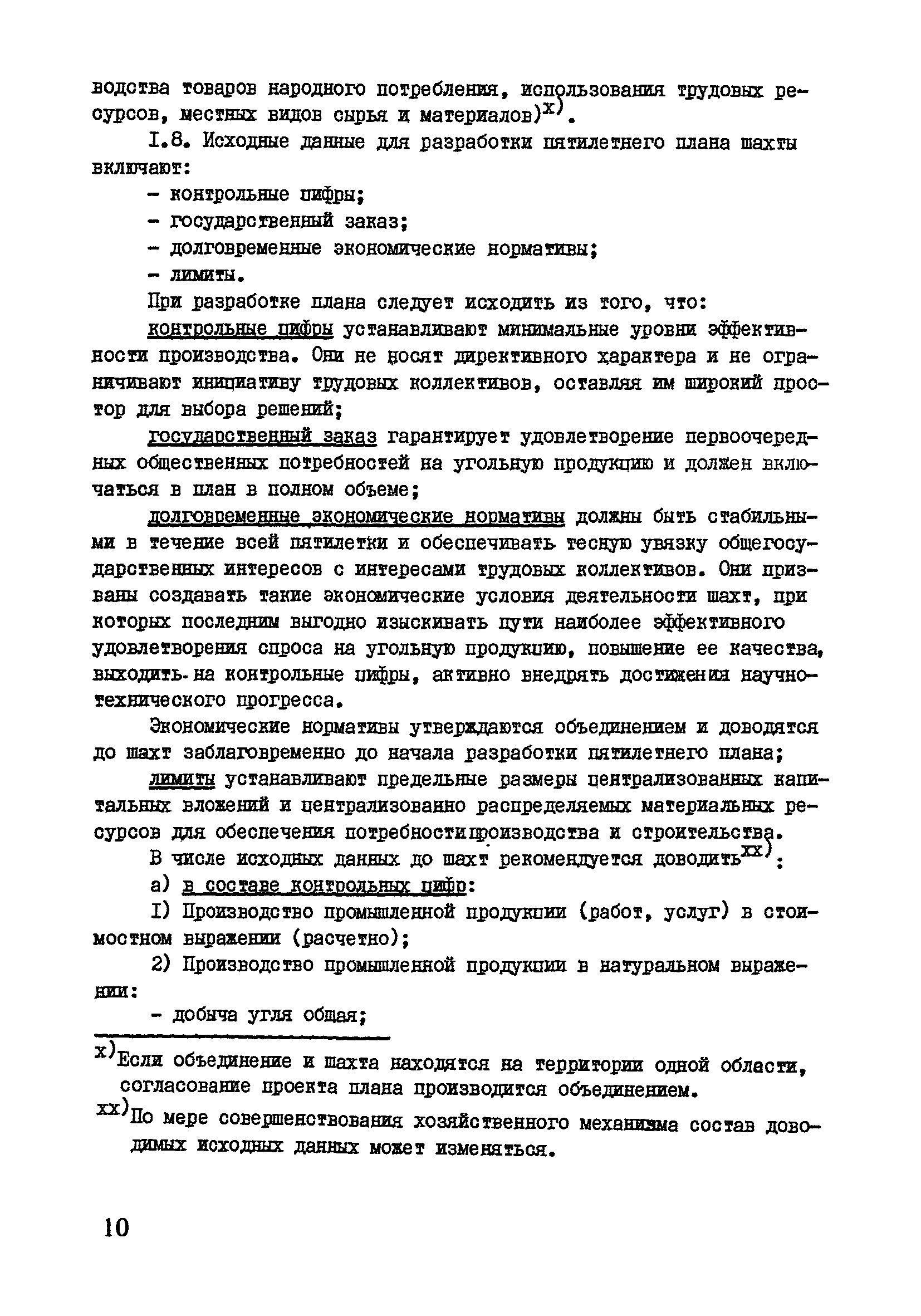 водства товаров народного потребления, использования трудовых ресурсов, местных видов сырья и материалов)$^{x)}$.

I.8. Исходные данные для разработки пятилетнего плана шахты включают:

- контрольные цифры;

- государственный заказ;

- долговременные экономические нормативы;

- лимиты.

При разработке плана следует исходить из того, что:

контрольные цифры устанавливают минимальные уровни эффективности производства. Они не носят директивного характера и не ограничивают инициативу трудовых коллективов, оставляя им широкий простор для выбора решений;

государственный заказ гарантирует удовлетворение первоочередных общественных потребностей на угольную продукцию и должен включаться в план в полном объеме;

долговременные экономические нормативы должны быть стабильными в течение всей пятилетки и обеспечивать тесную увязку общегосударственных интересов с интересами трудовых коллективов. Они призваны создавать такие экономические условия деятельности шахт, при которых последним выгодно изыскивать пути наиболее эффективного удовлетворения спроса на угольную продукцию, повышение ее качества, выходить на контрольные цифры, активно внедрять достижения научно-технического прогресса.

Экономические нормативы утверждаются объединением и доводятся до шахт заблаговременно до начала разработки пятилетнего плана;

лимиты устанавливают предельные размеры централизованных капитальных вложений и централизованно распределяемых материальных ресурсов для обеспечения потребностипроизводства и строительства.

В числе исходных данных до шахт рекомендуется доводить$^{xx)}$:

а) в составе контрольных цифр:

I) Производство промышленной продукции (работ, услуг) в стоимостном выражении (расчетно);

2) Производство промышленной продукции в натуральном выражении:

- добыча угля общая;

$^{x)}$Если объединение и шахта находятся на территории одной области, согласование проекта плана производится объединением.

$^{xx)}$По мере совершенствования хозяйственного механизма состав доводимых исходных данных может изменяться.

10